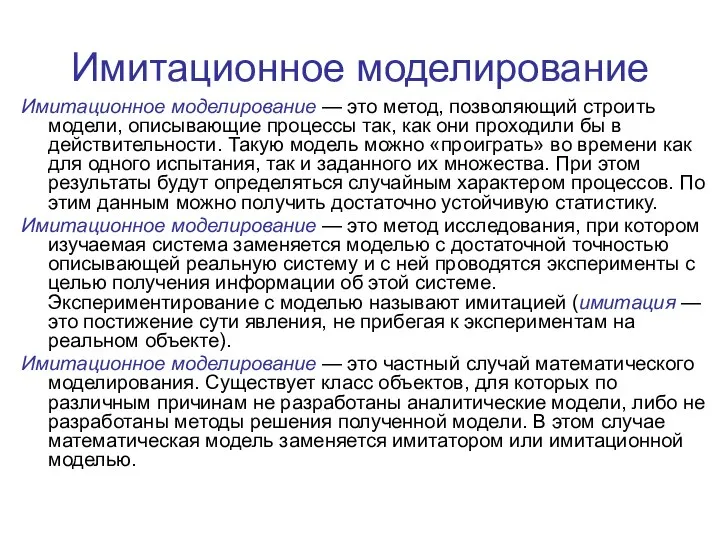 Имитационное моделирование

Имитационное моделирование — это метод, позволяющий строить модели, описывающие процессы так, как они проходили бы в действительности. Такую модель можно «проиграть» во времени как для одного испытания, так и заданного их множества. При этом результаты будут определяться случайным характером процессов. По этим данным можно получить достаточно устойчивую статистику.

Имитационное моделирование — это метод исследования, при котором изучаемая система заменяется моделью с достаточной точностью описывающей реальную систему и с ней проводятся эксперименты с целью получения информации об этой системе. Экспериментирование с моделью называют имитацией (имитация — это постижение сути явления, не прибегая к экспериментам на реальном объекте).

Имитационное моделирование — это частный случай математического моделирования. Существует класс объектов, для которых по различным причинам не разработаны аналитические модели, либо не разработаны методы решения полученной модели. В этом случае математическая модель заменяется имитатором или имитационной моделью.